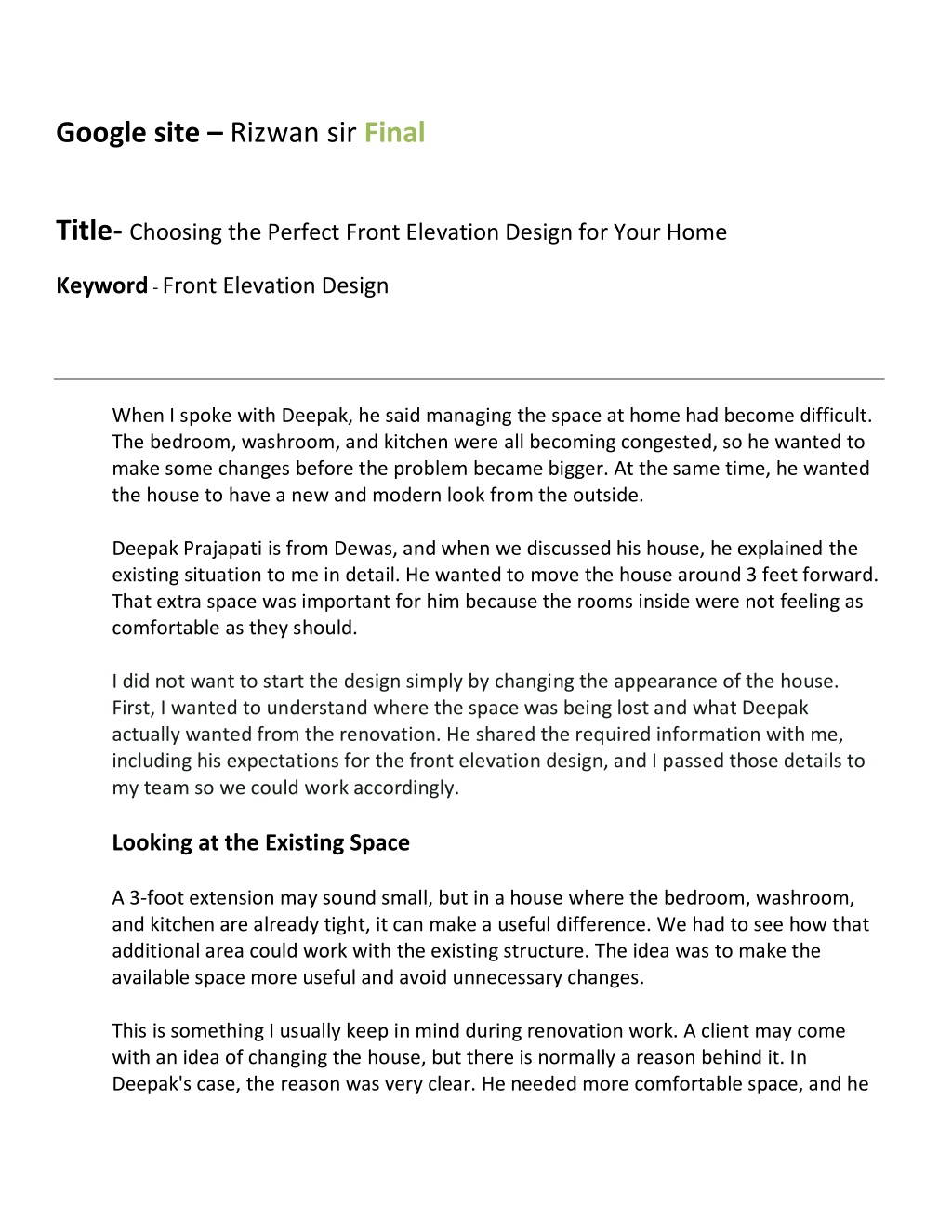 Google site – Rizwan sir Final

Title- Choosing the Perfect Front Elevation Design for Your Home

Keyword - Front Elevation Design

When I spoke with Deepak, he said managing the space at home had become difficult. The bedroom, washroom, and kitchen were all becoming congested, so he wanted to make some changes before the problem became bigger. At the same time, he wanted the house to have a new and modern look from the outside.

Deepak Prajapati is from Dewas, and when we discussed his house, he explained the existing situation to me in detail. He wanted to move the house around 3 feet forward. That extra space was important for him because the rooms inside were not feeling as comfortable as they should.

I did not want to start the design simply by changing the appearance of the house. First, I wanted to understand where the space was being lost and what Deepak actually wanted from the renovation. He shared the required information with me, including his expectations for the front elevation design, and I passed those details to my team so we could work accordingly.

Looking at the Existing Space

A 3-foot extension may sound small, but in a house where the bedroom, washroom, and kitchen are already tight, it can make a useful difference. We had to see how that additional area could work with the existing structure. The idea was to make the available space more useful and avoid unnecessary changes.

This is something I usually keep in mind during renovation work. A client may come with an idea of changing the house, but there is normally a reason behind it. In Deepak's case, the reason was very clear. He needed more comfortable space, and he